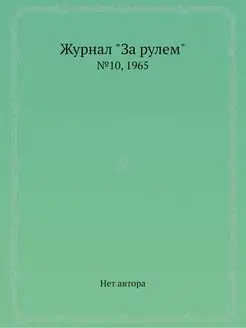 Журнал "За рулем"
№10, 1965

Нет автора